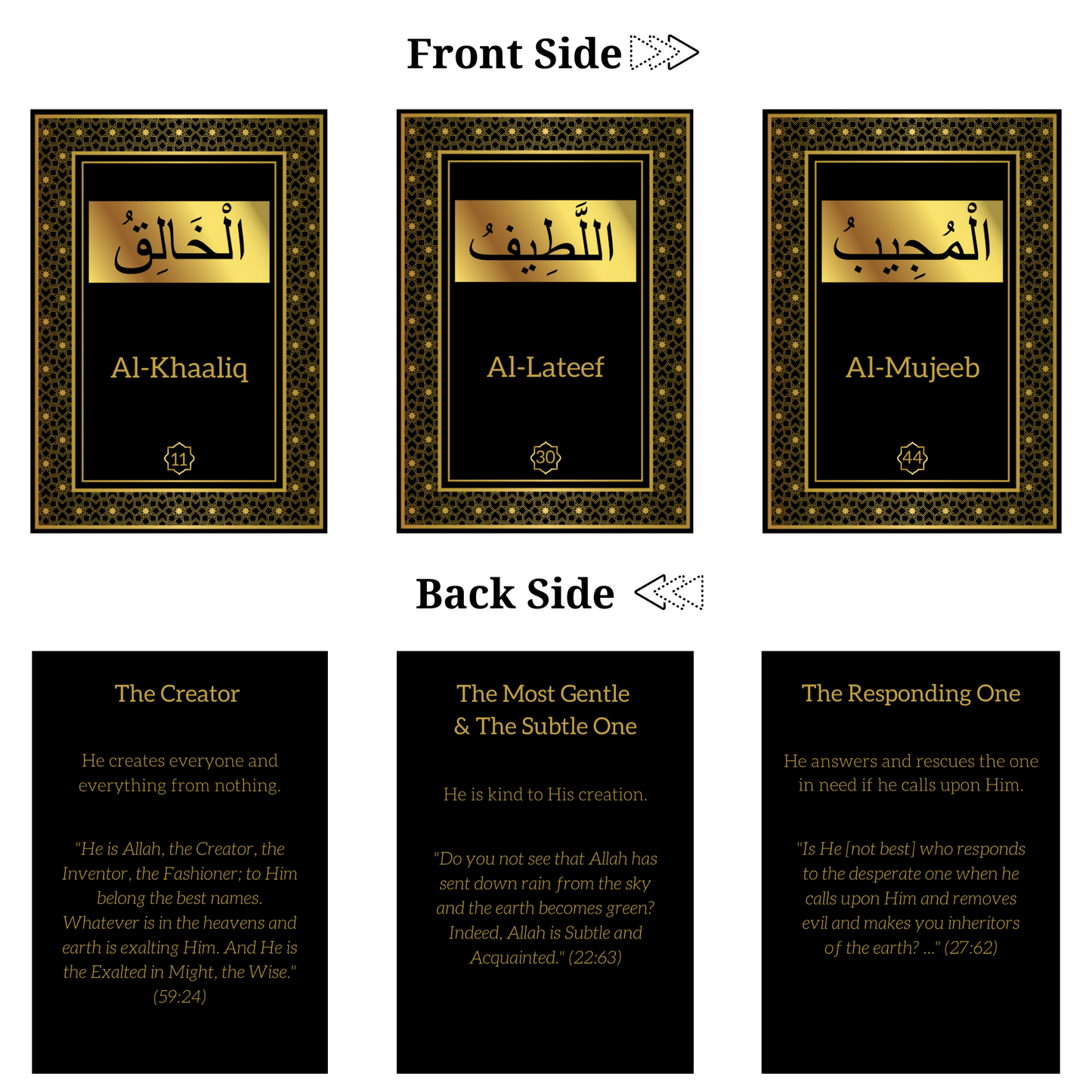 Front Side

الْخَالِقُ

Al-Khaaliq

11

اللَّطِيفُ

Al-Lateef

30

الْمُجِيبُ

Al-Mujeeb

44

Back Side

The Creator

He creates everyone and everything from nothing.

"He is Allah, the Creator, the Inventor, the Fashioner; to Him belong the best names. Whatever is in the heavens and earth is exalting Him. And He is the Exalted in Might, the Wise." (59:24)

The Most Gentle & The Subtle One

He is kind to His creation.

"Do you not see that Allah has sent down rain from the sky and the earth becomes green? Indeed, Allah is Subtle and Acquainted." (22:63)

The Responding One

He answers and rescues the one in need if he calls upon Him.

"Is He [not best] who responds to the desperate one when he calls upon Him and removes evil and makes you inheritors of the earth? ..." (27:62)